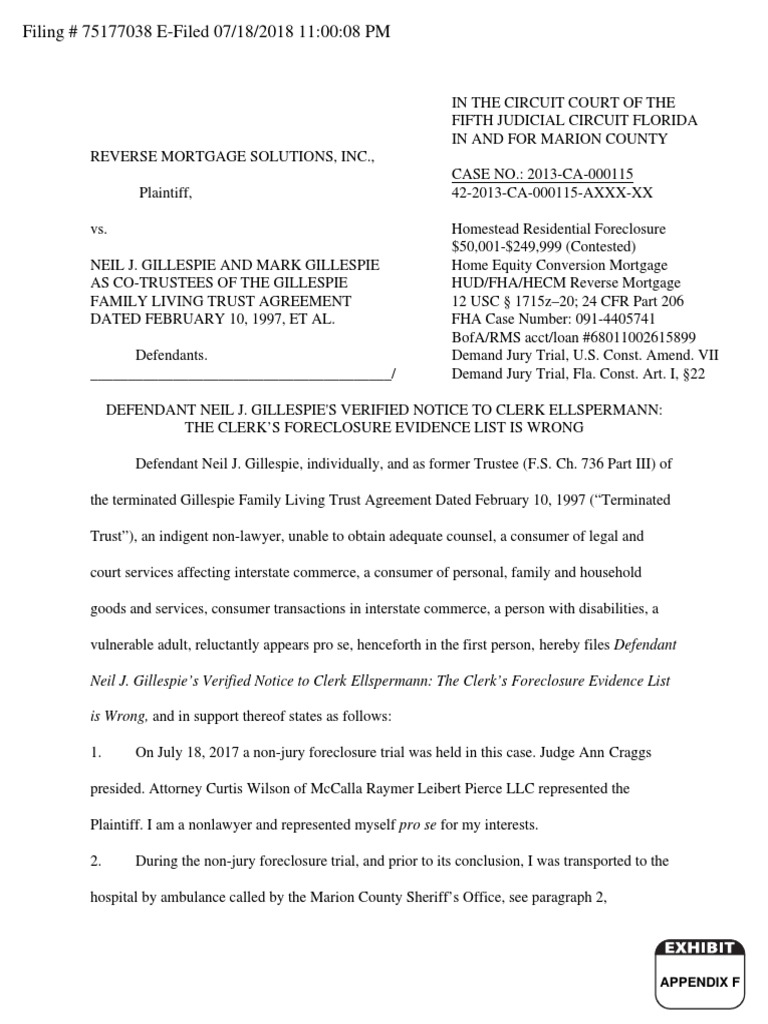 Filing # 75177038 E-Filed 07/18/2018 11:00:08 PM

IN THE CIRCUIT COURT OF THE FIFTH JUDICIAL CIRCUIT FLORIDA IN AND FOR MARION COUNTY

REVERSE MORTGAGE SOLUTIONS, INC.,

Plaintiff,

vs.

NEIL J. GILLESPIE AND MARK GILLESPIE AS CO-TRUSTEES OF THE GILLESPIE FAMILY LIVING TRUST AGREEMENT DATED FEBRUARY 10, 1997, ET AL.

Defendants.
_______________________________________/

CASE NO.: 2013-CA-000115
42-2013-CA-000115-AXXX-XX

Homestead Residential Foreclosure
$50,001-$249,999 (Contested)
Home Equity Conversion Mortgage
HUD/FHA/HECM Reverse Mortgage
12 USC § 1715z–20; 24 CFR Part 206
FHA Case Number: 091-4405741
BofA/RMS acct/loan #68011002615899
Demand Jury Trial, U.S. Const. Amend. VII
Demand Jury Trial, Fla. Const. Art. I, §22

DEFENDANT NEIL J. GILLESPIE'S VERIFIED NOTICE TO CLERK ELLSPERMANN: THE CLERK'S FORECLOSURE EVIDENCE LIST IS WRONG

Defendant Neil J. Gillespie, individually, and as former Trustee (F.S. Ch. 736 Part III) of the terminated Gillespie Family Living Trust Agreement Dated February 10, 1997 ("Terminated Trust"), an indigent non-lawyer, unable to obtain adequate counsel, a consumer of legal and court services affecting interstate commerce, a consumer of personal, family and household goods and services, consumer transactions in interstate commerce, a person with disabilities, a vulnerable adult, reluctantly appears pro se, henceforth in the first person, hereby files Defendant Neil J. Gillespie's Verified Notice to Clerk Ellspermann: The Clerk's Foreclosure Evidence List is Wrong, and in support thereof states as follows:

1. On July 18, 2017 a non-jury foreclosure trial was held in this case. Judge Ann Craggs presided. Attorney Curtis Wilson of McCalla Raymer Leibert Pierce LLC represented the Plaintiff. I am a nonlawyer and represented myself pro se for my interests.

2. During the non-jury foreclosure trial, and prior to its conclusion, I was transported to the hospital by ambulance called by the Marion County Sheriff's Office, see paragraph 2,

EXHIBIT
APPENDIX F